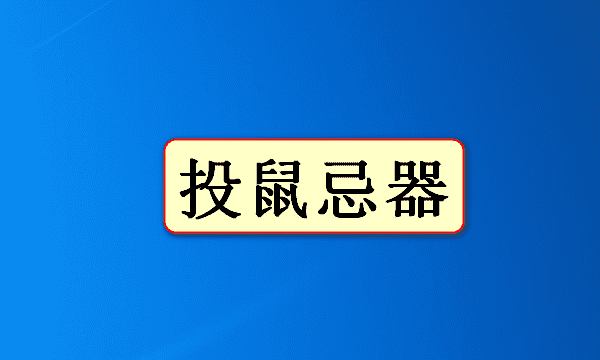 投鼠忌器